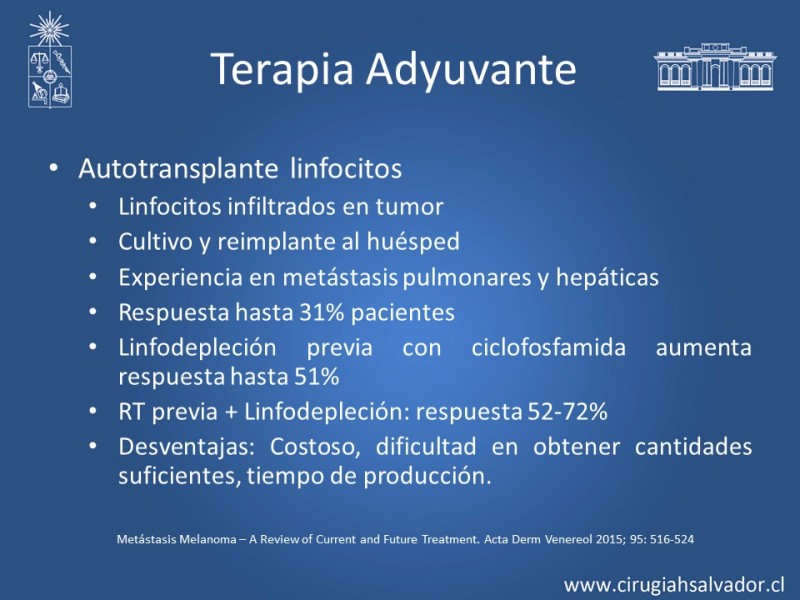 Terapia Adyuvante

• Autotransplante linfocitos
  • Linfocitos infiltrados en tumor
  • Cultivo y reimplante al huésped
  • Experiencia en metástasis pulmonares y hepáticas
  • Respuesta hasta 31% pacientes
  • Linfodepleción previa con ciclofosfamida aumenta respuesta hasta 51%
  • RT previa + Linfodepleción: respuesta 52-72%
  • Desventajas: Costoso, dificultad en obtener cantidades suficientes, tiempo de producción.

Metástasis Melanoma – A Review of Current and Future Treatment. Acta Derm Venereol 2015; 95: 516-524

www.cirugiahsalvador.cl